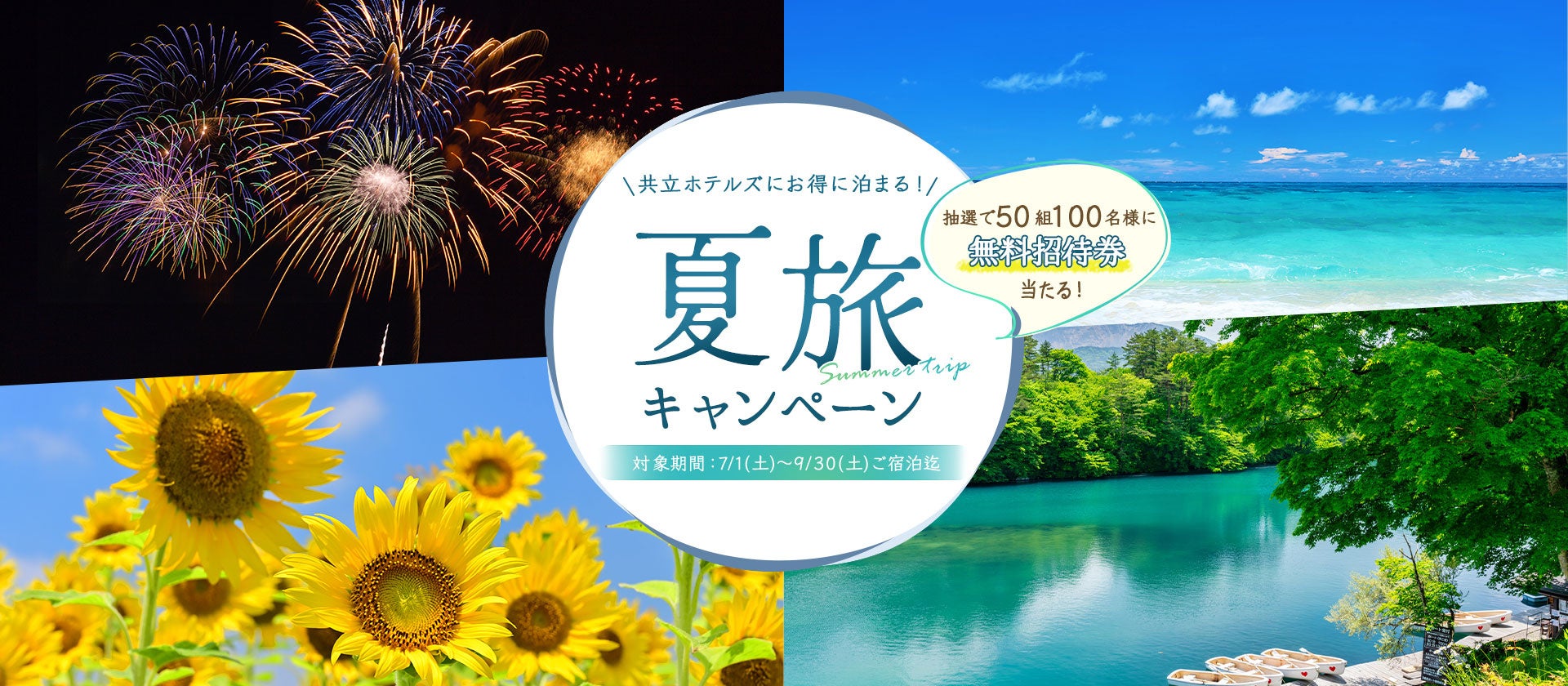 \共立ホテルズにお得に泊まる！/

夏旅

Summer trip

キャンペーン

対象期間：7/1(土)〜9/30(土)ご宿泊迄

抽選で50組100名様に
無料招待券
当たる！